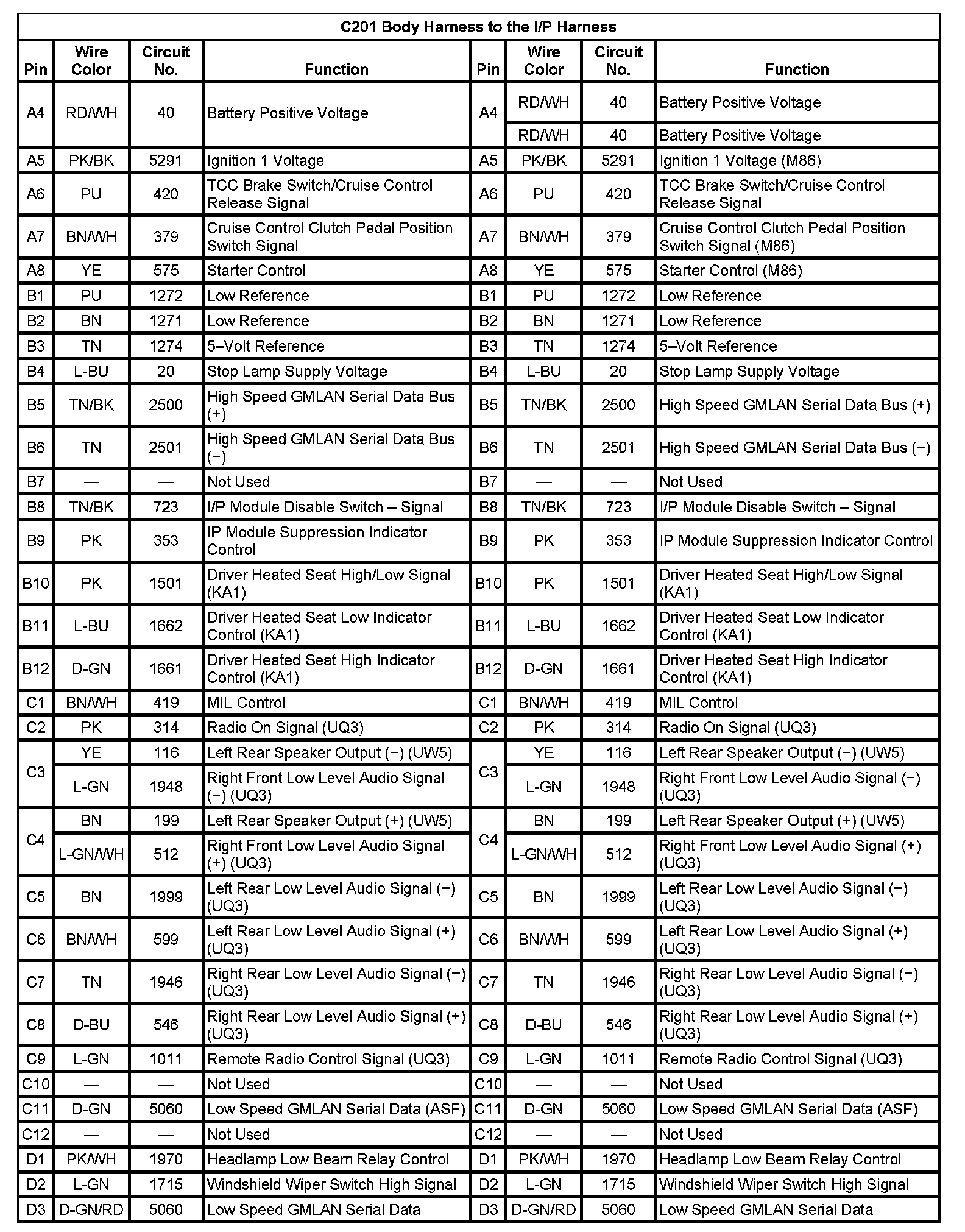 C201 Body Harness to the I/P Harness

| Pin | Wire Color | Circuit No. | Function | Pin | Wire Color | Circuit No. | Function |
|---|---|---|---|---|---|---|---|
| A4 | RD/WH | 40 | Battery Positive Voltage | A4 | RD/WH | 40 | Battery Positive Voltage |
| | | | | | RD/WH | 40 | Battery Positive Voltage |
| A5 | PK/BK | 5291 | Ignition 1 Voltage | A5 | PK/BK | 5291 | Ignition 1 Voltage (M86) |
| A6 | PU | 420 | TCC Brake Switch/Cruise Control Release Signal | A6 | PU | 420 | TCC Brake Switch/Cruise Control Release Signal |
| A7 | BN/WH | 379 | Cruise Control Clutch Pedal Position Switch Signal | A7 | BN/WH | 379 | Cruise Control Clutch Pedal Position Switch Signal (M86) |
| A8 | YE | 575 | Starter Control | A8 | YE | 575 | Starter Control (M86) |
| B1 | PU | 1272 | Low Reference | B1 | PU | 1272 | Low Reference |
| B2 | BN | 1271 | Low Reference | B2 | BN | 1271 | Low Reference |
| B3 | TN | 1274 | 5–Volt Reference | B3 | TN | 1274 | 5–Volt Reference |
| B4 | L-BU | 20 | Stop Lamp Supply Voltage | B4 | L-BU | 20 | Stop Lamp Supply Voltage |
| B5 | TN/BK | 2500 | High Speed GMLAN Serial Data Bus (+) | B5 | TN/BK | 2500 | High Speed GMLAN Serial Data Bus (+) |
| B6 | TN | 2501 | High Speed GMLAN Serial Data Bus (−) | B6 | TN | 2501 | High Speed GMLAN Serial Data Bus (−) |
| B7 | — | — | Not Used | B7 | — | — | Not Used |
| B8 | TN/BK | 723 | I/P Module Disable Switch – Signal | B8 | TN/BK | 723 | I/P Module Disable Switch – Signal |
| B9 | PK | 353 | IP Module Suppression Indicator Control | B9 | PK | 353 | IP Module Suppression Indicator Control |
| B10 | PK | 1501 | Driver Heated Seat High/Low Signal (KA1) | B10 | PK | 1501 | Driver Heated Seat High/Low Signal (KA1) |
| B11 | L-BU | 1662 | Driver Heated Seat Low Indicator Control (KA1) | B11 | L-BU | 1662 | Driver Heated Seat Low Indicator Control (KA1) |
| B12 | D-GN | 1661 | Driver Heated Seat High Indicator Control (KA1) | B12 | D-GN | 1661 | Driver Heated Seat High Indicator Control (KA1) |
| C1 | BN/WH | 419 | MIL Control | C1 | BN/WH | 419 | MIL Control |
| C2 | PK | 314 | Radio On Signal (UQ3) | C2 | PK | 314 | Radio On Signal (UQ3) |
| C3 | YE | 116 | Left Rear Speaker Output (−) (UW5) | C3 | YE | 116 | Left Rear Speaker Output (−) (UW5) |
| | L-GN | 1948 | Right Front Low Level Audio Signal (−) (UQ3) | | L-GN | 1948 | Right Front Low Level Audio Signal (−) (UQ3) |
| C4 | BN | 199 | Left Rear Speaker Output (+) (UW5) | C4 | BN | 199 | Left Rear Speaker Output (+) (UW5) |
| | L-GN/WH | 512 | Right Front Low Level Audio Signal (+) (UQ3) | | L-GN/WH | 512 | Right Front Low Level Audio Signal (+) (UQ3) |
| C5 | BN | 1999 | Left Rear Low Level Audio Signal (−) (UQ3) | C5 | BN | 1999 | Left Rear Low Level Audio Signal (−) (UQ3) |
| C6 | BN/WH | 599 | Left Rear Low Level Audio Signal (+) (UQ3) | C6 | BN/WH | 599 | Left Rear Low Level Audio Signal (+) (UQ3) |
| C7 | TN | 1946 | Right Rear Low Level Audio Signal (−) (UQ3) | C7 | TN | 1946 | Right Rear Low Level Audio Signal (−) (UQ3) |
| C8 | D-BU | 546 | Right Rear Low Level Audio Signal (+) (UQ3) | C8 | D-BU | 546 | Right Rear Low Level Audio Signal (+) (UQ3) |
| C9 | L-GN | 1011 | Remote Radio Control Signal (UQ3) | C9 | L-GN | 1011 | Remote Radio Control Signal (UQ3) |
| C10 | — | — | Not Used | C10 | — | — | Not Used |
| C11 | D-GN | 5060 | Low Speed GMLAN Serial Data (ASF) | C11 | D-GN | 5060 | Low Speed GMLAN Serial Data (ASF) |
| C12 | — | — | Not Used | C12 | — | — | Not Used |
| D1 | PK/WH | 1970 | Headlamp Low Beam Relay Control | D1 | PK/WH | 1970 | Headlamp Low Beam Relay Control |
| D2 | L-GN | 1715 | Windshield Wiper Switch High Signal | D2 | L-GN | 1715 | Windshield Wiper Switch High Signal |
| D3 | D-GN/RD | 5060 | Low Speed GMLAN Serial Data | D3 | D-GN/RD | 5060 | Low Speed GMLAN Serial Data |